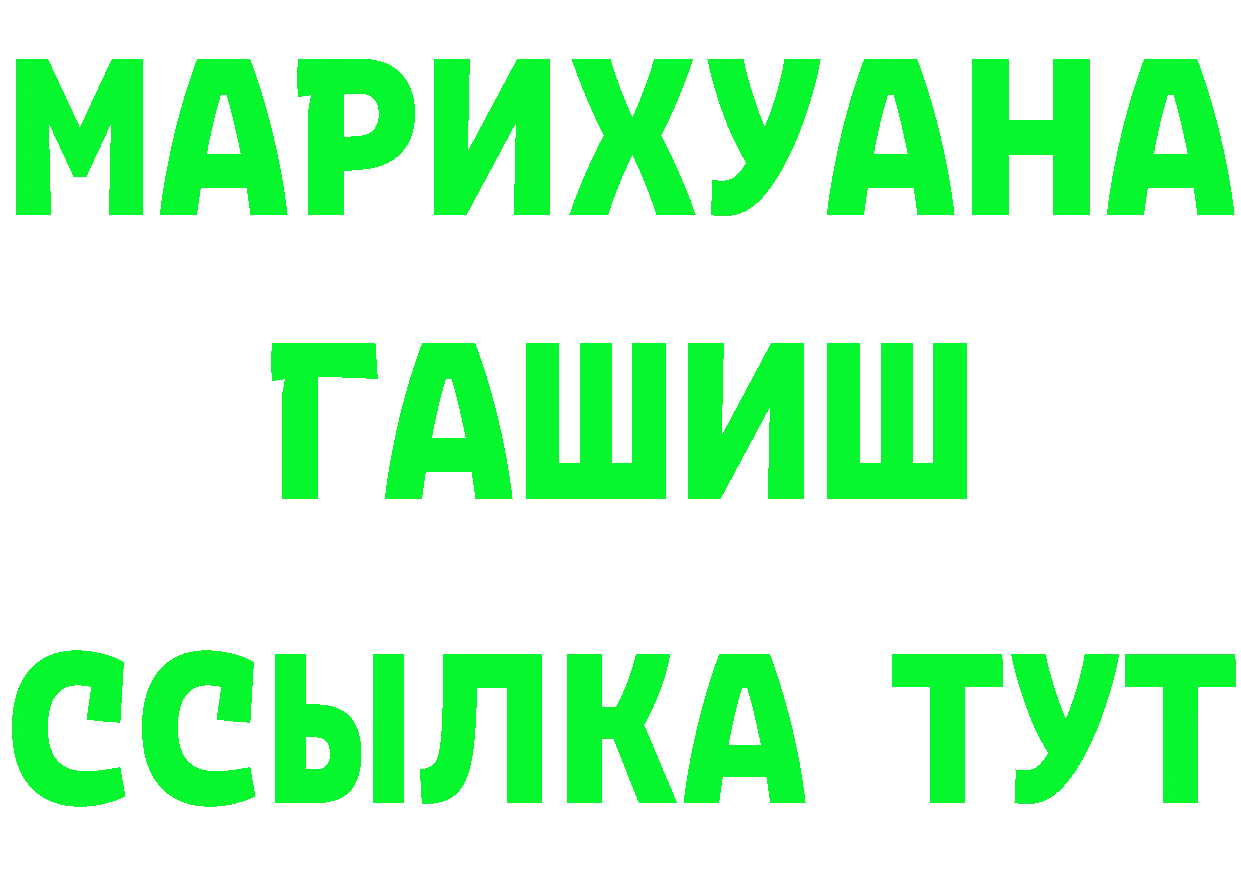 МАРИХУАНА
ГАШИШ
ССЫЛКА ТУТ